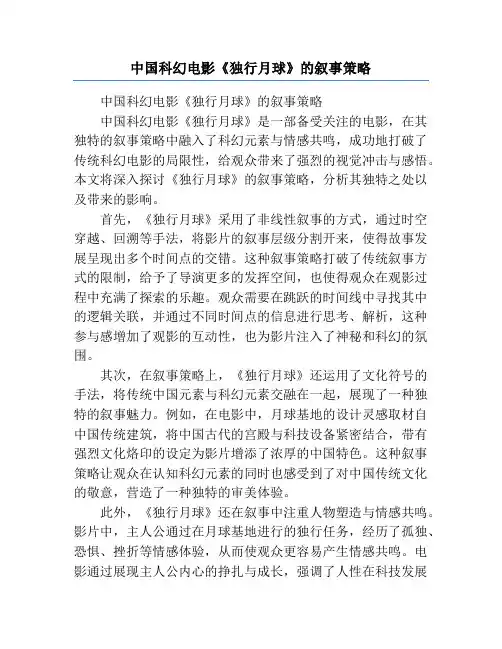 中国科幻电影《独行月球》的叙事策略

中国科幻电影《独行月球》的叙事策略

中国科幻电影《独行月球》是一部备受关注的电影，在其独特的叙事策略中融入了科幻元素与情感共鸣，成功地打破了传统科幻电影的局限性，给观众带来了强烈的视觉冲击与感悟。本文将深入探讨《独行月球》的叙事策略，分析其独特之处以及带来的影响。

首先，《独行月球》采用了非线性叙事的方式，通过时空穿越、回溯等手法，将影片的叙事层级分割开来，使得故事发展呈现出多个时间点的交错。这种叙事策略打破了传统叙事方式的限制，给予了导演更多的发挥空间，也使得观众在观影过程中充满了探索的乐趣。观众需要在跳跃的时间线中寻找其中的逻辑关联，并通过不同时间点的信息进行思考、解析，这种参与感增加了观影的互动性，也为影片注入了神秘和科幻的氛围。

其次，在叙事策略上，《独行月球》还运用了文化符号的手法，将传统中国元素与科幻元素交融在一起，展现了一种独特的叙事魅力。例如，在电影中，月球基地的设计灵感取材自中国传统建筑，将中国古代的宫殿与科技设备紧密结合，带有强烈文化烙印的设定为影片增添了浓厚的中国特色。这种叙事策略让观众在认知科幻元素的同时也感受到了对中国传统文化的敬意，营造了一种独特的审美体验。

此外，《独行月球》还在叙事中注重人物塑造与情感共鸣。影片中，主人公通过在月球基地进行的独行任务，经历了孤独、恐惧、挫折等情感体验，从而使观众更容易产生情感共鸣。电影通过展现主人公内心的挣扎与成长，强调了人性在科技发展